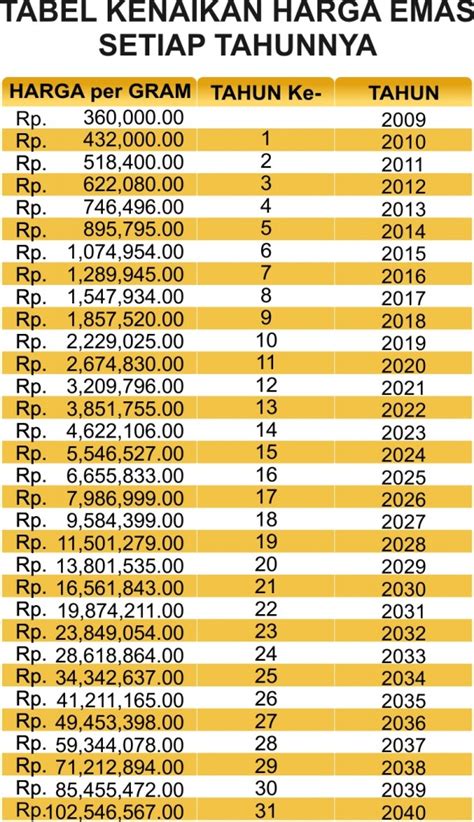 TABEL KENAIKAN HARGA EMAS SETIAP TAHUNNYA

| HARGA per GRAM | TAHUN Ke- | TAHUN |
|---|---|---|
| Rp. 360,000.00 | | 2009 |
| Rp. 432,000.00 | 1 | 2010 |
| Rp. 518,400.00 | 2 | 2011 |
| Rp. 622,080.00 | 3 | 2012 |
| Rp. 746,496.00 | 4 | 2013 |
| Rp. 895,795.00 | 5 | 2014 |
| Rp. 1,074,954.00 | 6 | 2015 |
| Rp. 1,289,945.00 | 7 | 2016 |
| Rp. 1,547,934.00 | 8 | 2017 |
| Rp. 1,857,520.00 | 9 | 2018 |
| Rp. 2,229,025.00 | 10 | 2019 |
| Rp. 2,674,830.00 | 11 | 2020 |
| Rp. 3,209,796.00 | 12 | 2021 |
| Rp. 3,851,755.00 | 13 | 2022 |
| Rp. 4,622,106.00 | 14 | 2023 |
| Rp. 5,546,527.00 | 15 | 2024 |
| Rp. 6,655,833.00 | 16 | 2025 |
| Rp. 7,986,999.00 | 17 | 2026 |
| Rp. 9,584,399.00 | 18 | 2027 |
| Rp. 11,501,279.00 | 19 | 2028 |
| Rp. 13,801,535.00 | 20 | 2029 |
| Rp. 16,561,843.00 | 21 | 2030 |
| Rp. 19,874,211.00 | 22 | 2031 |
| Rp. 23,849,054.00 | 23 | 2032 |
| Rp. 28,618,864.00 | 24 | 2033 |
| Rp. 34,342,637.00 | 25 | 2034 |
| Rp. 41,211,165.00 | 26 | 2035 |
| Rp. 49,453,398.00 | 27 | 2036 |
| Rp. 59,344,078.00 | 28 | 2037 |
| Rp. 71,212,894.00 | 29 | 2038 |
| Rp. 85,455,472.00 | 30 | 2039 |
| Rp.102,546,567.00 | 31 | 2040 |